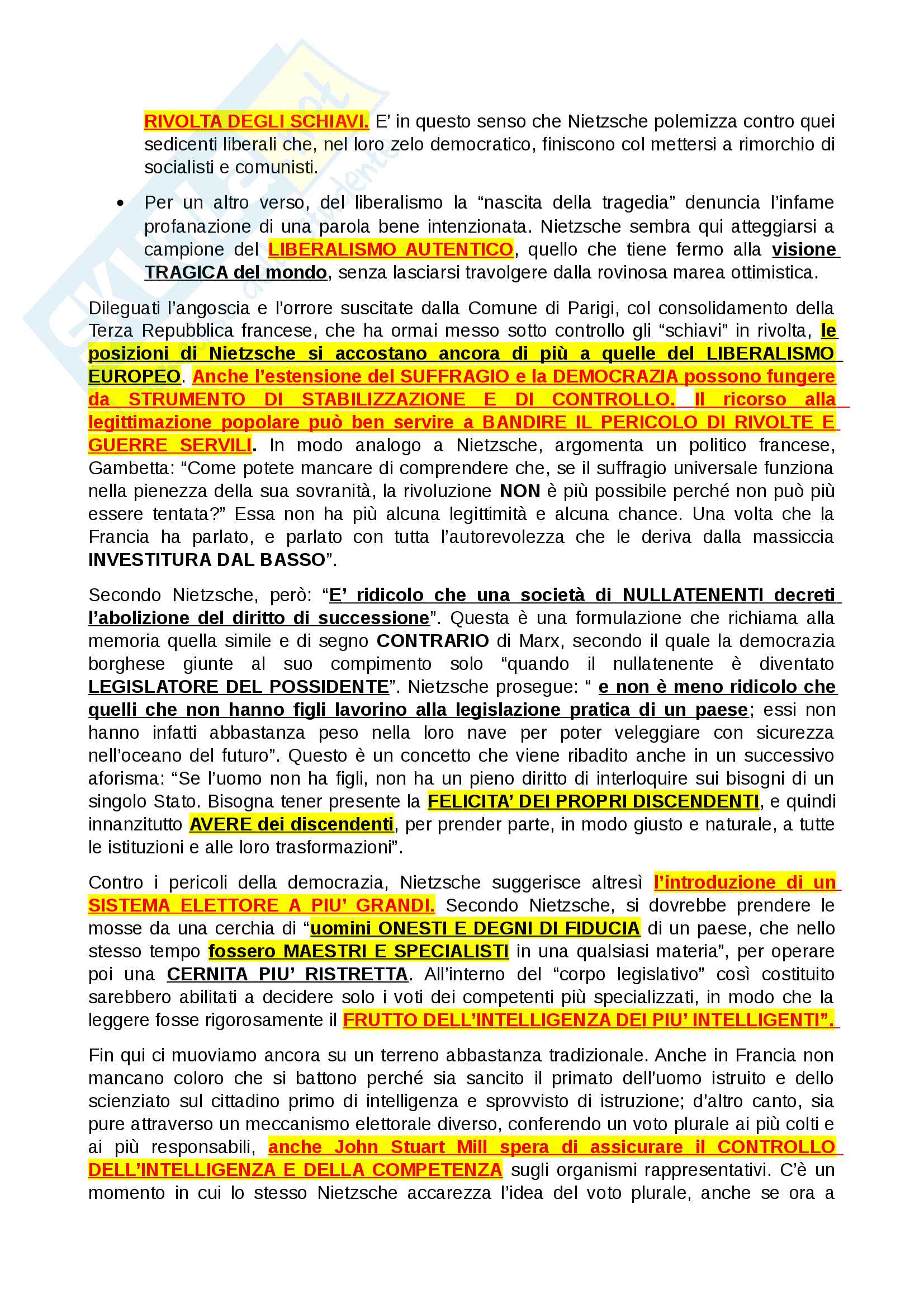 RIVOLTA DEGLI SCHIAVI. E' in questo senso che Nietzsche polemizza contro quei sedicenti liberali che, nel loro zelo democratico, finiscono col mettersi a rimorchio di socialisti e comunisti.

• Per un altro verso, del liberalismo la "nascita della tragedia" denuncia l'infame profanazione di una parola bene intenzionata. Nietzsche sembra qui atteggiarsi a campione del LIBERALISMO AUTENTICO, quello che tiene fermo alla visione TRAGICA del mondo, senza lasciarsi travolgere dalla rovinosa marea ottimistica.

Dileguati l'angoscia e l'orrore suscitate dalla Comune di Parigi, col consolidamento della Terza Repubblica francese, che ha ormai messo sotto controllo gli "schiavi" in rivolta, le posizioni di Nietzsche si accostano ancora di più a quelle del LIBERALISMO EUROPEO. Anche l'estensione del SUFFRAGIO e la DEMOCRAZIA possono fungere da STRUMENTO DI STABILIZZAZIONE E DI CONTROLLO. Il ricorso alla legittimazione popolare può ben servire a BANDIRE IL PERICOLO DI RIVOLTE E GUERRE SERVILI. In modo analogo a Nietzsche, argomenta un politico francese, Gambetta: "Come potete mancare di comprendere che, se il suffragio universale funziona nella pienezza della sua sovranità, la rivoluzione NON è più possibile perché non può più essere tentata?" Essa non ha più alcuna legittimità e alcuna chance. Una volta che la Francia ha parlato, e parlato con tutta l'autorevolezza che le deriva dalla massiccia INVESTITURA DAL BASSO".

Secondo Nietzsche, però: "E' ridicolo che una società di NULLATENENTI decreti l'abolizione del diritto di successione". Questa è una formulazione che richiama alla memoria quella simile e di segno CONTRARIO di Marx, secondo il quale la democrazia borghese giunte al suo compimento solo "quando il nullatenente è diventato LEGISLATORE DEL POSSIDENTE". Nietzsche prosegue: " e non è meno ridicolo che quelli che non hanno figli lavorino alla legislazione pratica di un paese; essi non hanno infatti abbastanza peso nella loro nave per poter veleggiare con sicurezza nell'oceano del futuro". Questo è un concetto che viene ribadito anche in un successivo aforisma: "Se l'uomo non ha figli, non ha un pieno diritto di interloquire sui bisogni di un singolo Stato. Bisogna tener presente la FELICITA' DEI PROPRI DISCENDENTI, e quindi innanzitutto AVERE dei discendenti, per prender parte, in modo giusto e naturale, a tutte le istituzioni e alle loro trasformazioni".

Contro i pericoli della democrazia, Nietzsche suggerisce altresì l'introduzione di un SISTEMA ELETTORE A PIU' GRANDI. Secondo Nietzsche, si dovrebbe prendere le mosse da una cerchia di "uomini ONESTI E DEGNI DI FIDUCIA di un paese, che nello stesso tempo fossero MAESTRI E SPECIALISTI in una qualsiasi materia", per operare poi una CERNITA PIU' RISTRETTA. All'interno del "corpo legislativo" così costituito sarebbero abilitati a decidere solo i voti dei competenti più specializzati, in modo che la leggere fosse rigorosamente il FRUTTO DELL'INTELLIGENZA DEI PIU' INTELLIGENTI".

Fin qui ci muoviamo ancora su un terreno abbastanza tradizionale. Anche in Francia non mancano coloro che si battono perché sia sancito il primato dell'uomo istruito e dello scienziato sul cittadino primo di intelligenza e sprovvisto di istruzione; d'altro canto, sia pure attraverso un meccanismo elettorale diverso, conferendo un voto plurale ai più colti e ai più responsabili, anche John Stuart Mill spera di assicurare il CONTROLLO DELL'INTELLIGENZA E DELLA COMPETENZA sugli organismi rappresentativi. C'è un momento in cui lo stesso Nietzsche accarezza l'idea del voto plurale, anche se ora a